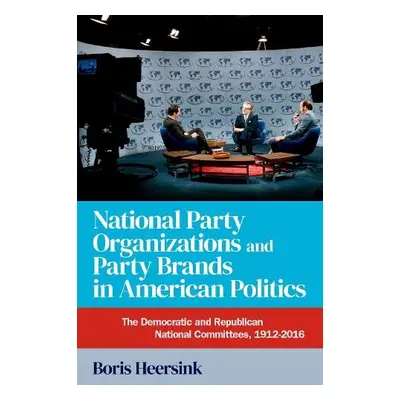 National Party Organizations and Party Brands in American Politics

The Democratic and Republican National Committees, 1912-2016

Boris Heersink